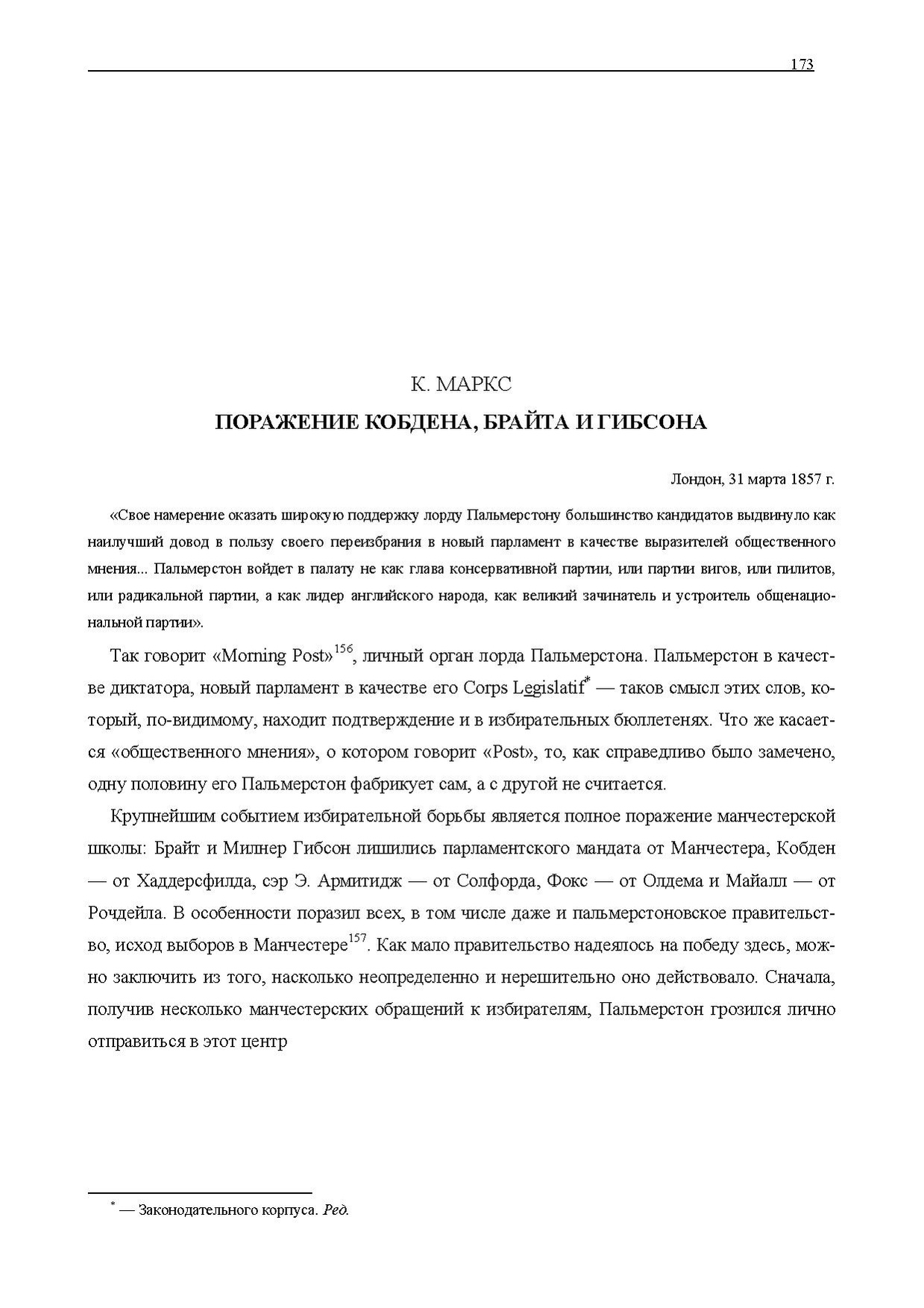 173

К. МАРКС

ПОРАЖЕНИЕ КОБДЕНА, БРАЙТА И ГИБСОНА

Лондон, 31 марта 1857 г.

«Свое намерение оказать широкую поддержку лорду Пальмерстону большинство кандидатов выдвинуло как наилучший довод в пользу своего переизбрания в новый парламент в качестве выразителей общественного мнения... Пальмерстон войдет в палату не как глава консервативной партии, или партии вигов, или пилитов, или радикальной партии, а как лидер английского народа, как великий зачинатель и устроитель общенациональной партии».

Так говорит «Morning Post»$^{156}$, личный орган лорда Пальмерстона. Пальмерстон в качестве диктатора, новый парламент в качестве его Corps Legislatif$^{*}$ — таков смысл этих слов, который, по-видимому, находит подтверждение и в избирательных бюллетенях. Что же касается «общественного мнения», о котором говорит «Post», то, как справедливо было замечено, одну половину его Пальмерстон фабрикует сам, а с другой не считается.

Крупнейшим событием избирательной борьбы является полное поражение манчестерской школы: Брайт и Милнер Гибсон лишились парламентского мандата от Манчестера, Кобден — от Хаддерсфилда, сэр Э. Армитидж — от Солфорда, Фокс — от Олдема и Майалл — от Рочдейла. В особенности поразил всех, в том числе даже и пальмерстоновское правительство, исход выборов в Манчестере$^{157}$. Как мало правительство надеялось на победу здесь, можно заключить из того, насколько неопределенно и нерешительно оно действовало. Сначала, получив несколько манчестерских обращений к избирателям, Пальмерстон грозился лично отправиться в этот центр

$^{*}$ — Законодательного корпуса. Ред.